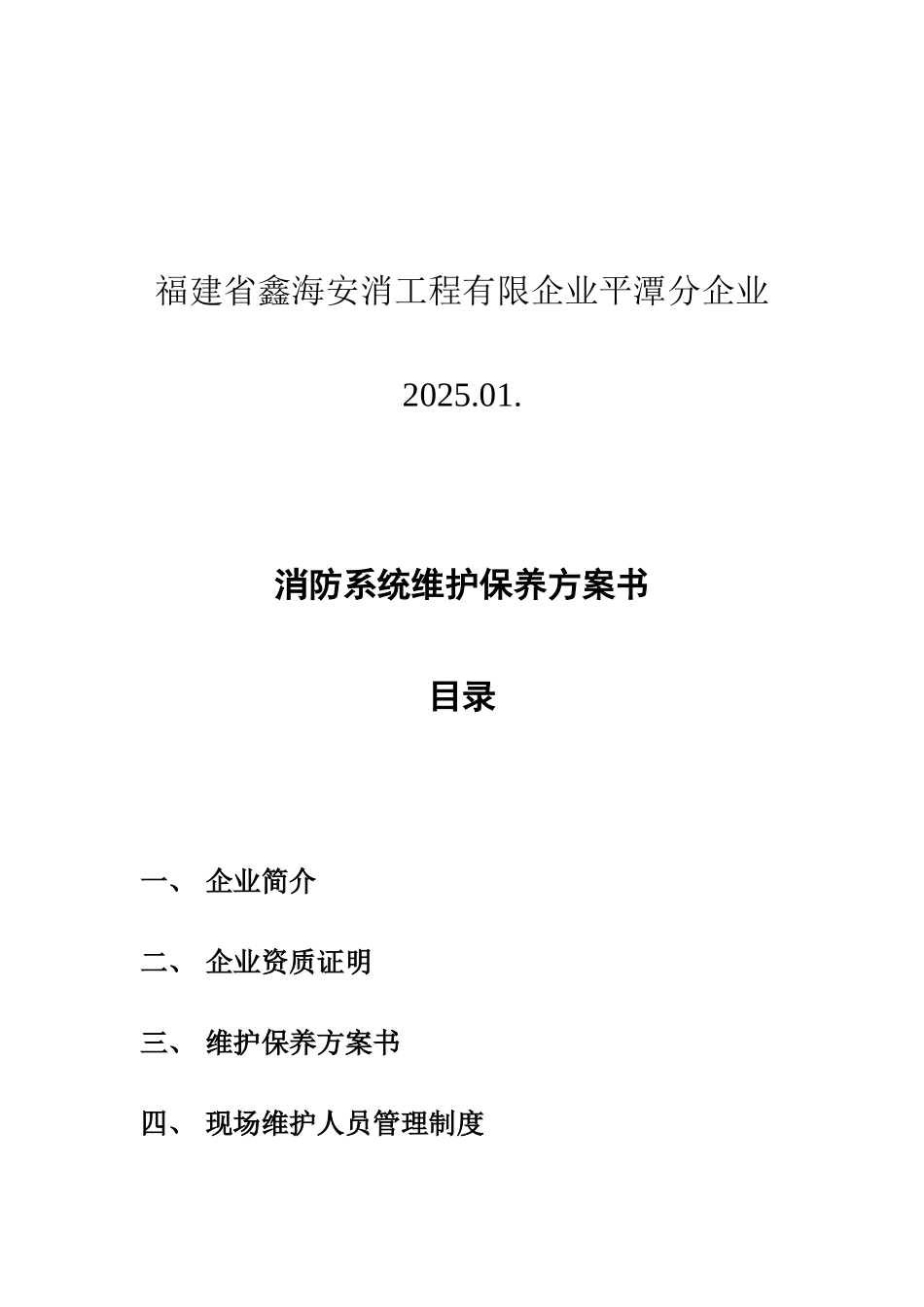 福建省鑫海安消工程有限企业平潭分企业

2025.01.

消防系统维护保养方案书

目录

一、 企业简介

二、 企业资质证明

三、 维护保养方案书

四、 现场维护人员管理制度